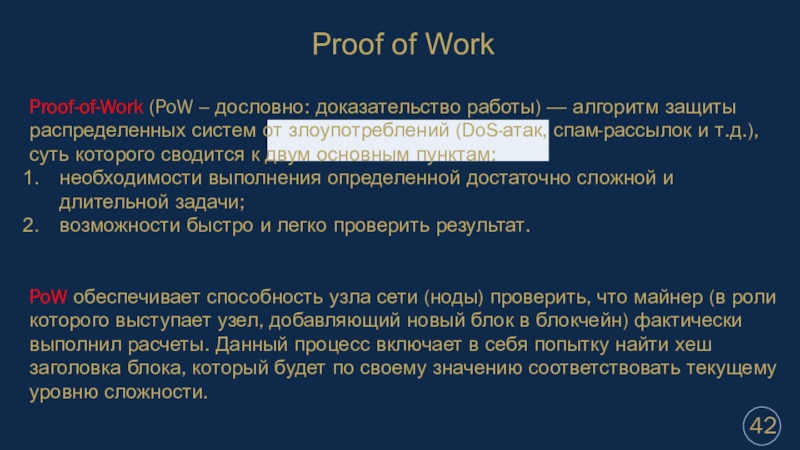 Proof of Work

Proof-of-Work (PoW – дословно: доказательство работы) — алгоритм защиты распределенных систем от злоупотреблений (DoS-атак, спам-рассылок и т.д.), суть которого сводится к двум основным пунктам:
1. необходимости выполнения определенной достаточно сложной и длительной задачи;
2. возможности быстро и легко проверить результат.

PoW обеспечивает способность узла сети (ноды) проверить, что майнер (в роли которого выступает узел, добавляющий новый блок в блокчейн) фактически выполнил расчеты. Данный процесс включает в себя попытку найти хеш заголовка блока, который будет по своему значению соответствовать текущему уровню сложности.

42